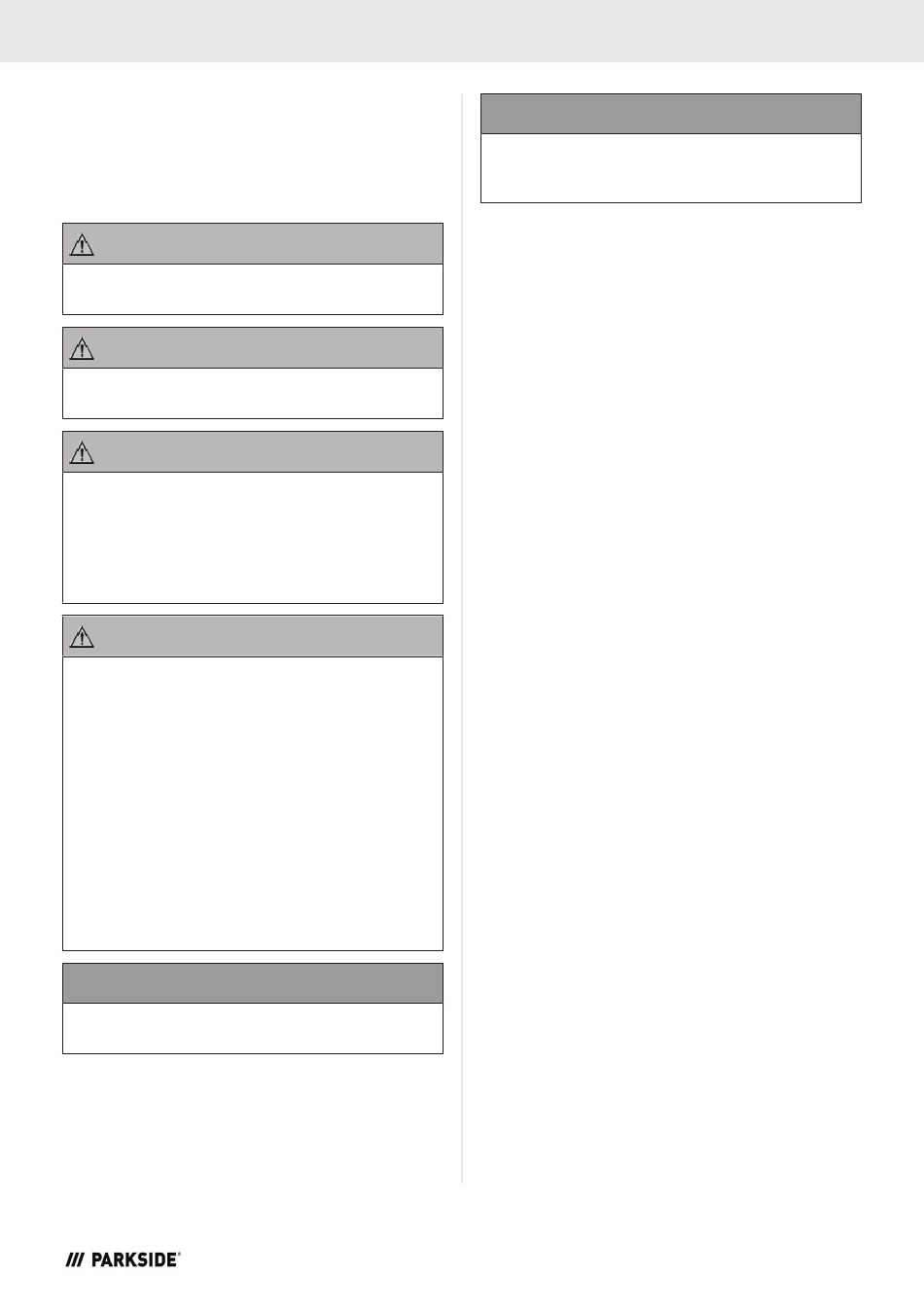 PARKSIDE®